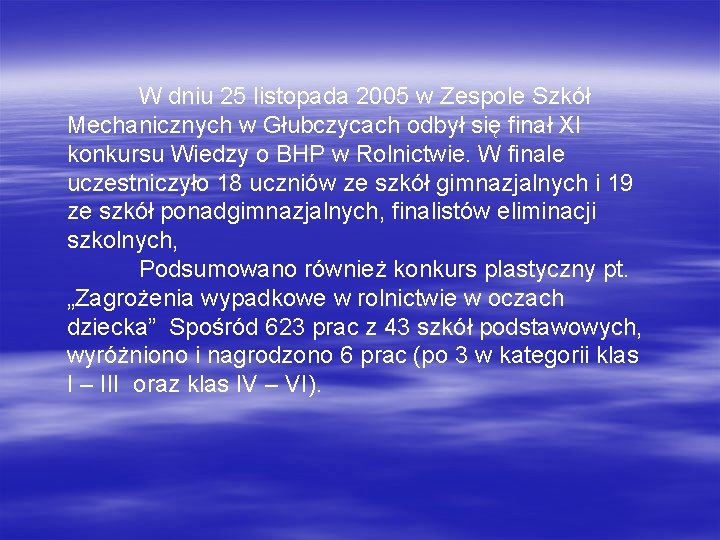 W dniu 25 listopada 2005 w Zespole Szkół Mechanicznych w Głubczycach odbył się finał XI konkursu Wiedzy o BHP w Rolnictwie. W finale uczestniczyło 18 uczniów ze szkół gimnazjalnych i 19 ze szkół ponadgimnazjalnych, finalistów eliminacji szkolnych,

Podsumowano również konkurs plastyczny pt. „Zagrożenia wypadkowe w rolnictwie w oczach dziecka” Spośród 623 prac z 43 szkół podstawowych, wyróżniono i nagrodzono 6 prac (po 3 w kategorii klas I – III oraz klas IV – VI).